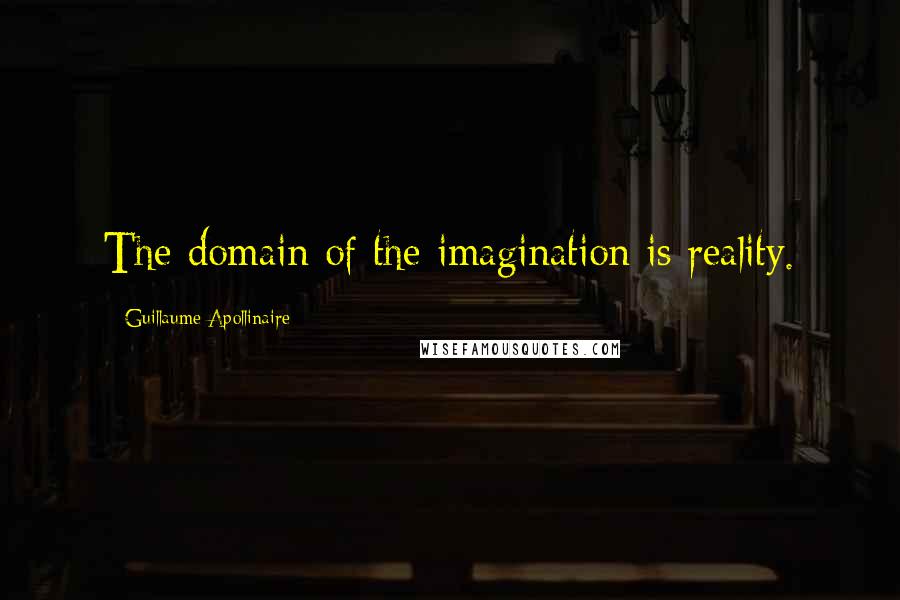 The domain of the imagination is reality.

Guillaume Apollinaire

WISEFAMOUSQUOTES.COM